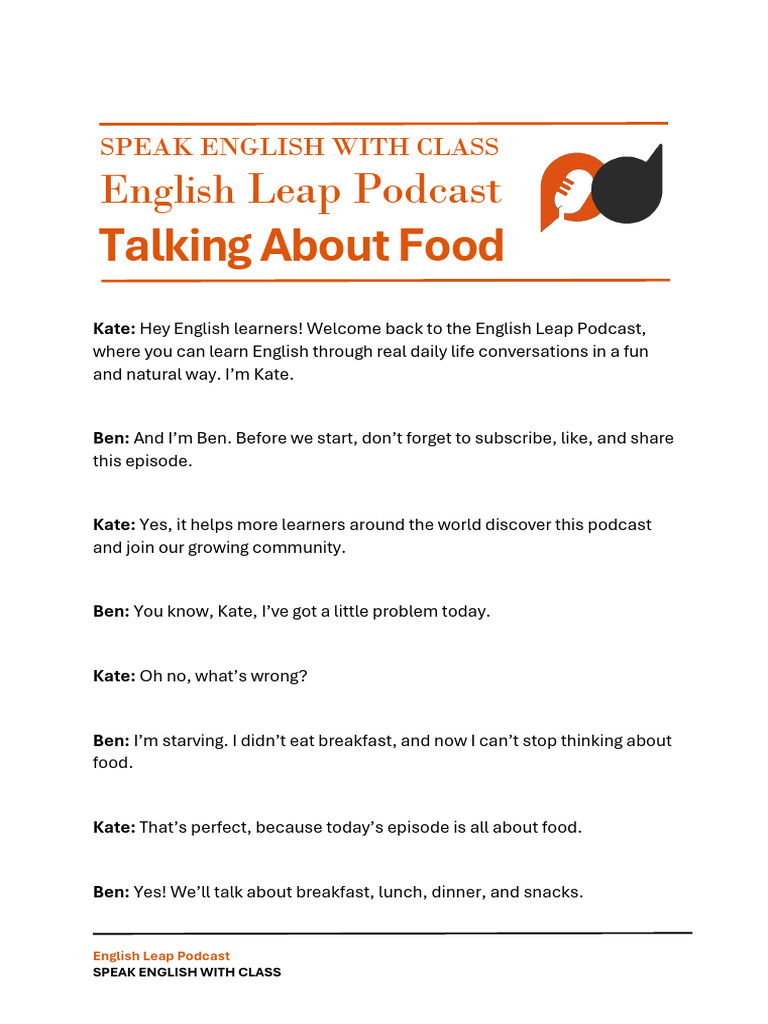 SPEAK ENGLISH WITH CLASS
English Leap Podcast
Talking About Food

Kate: Hey English learners! Welcome back to the English Leap Podcast, where you can learn English through real daily life conversations in a fun and natural way. I'm Kate.

Ben: And I'm Ben. Before we start, don't forget to subscribe, like, and share this episode.

Kate: Yes, it helps more learners around the world discover this podcast and join our growing community.

Ben: You know, Kate, I've got a little problem today.

Kate: Oh no, what's wrong?

Ben: I'm starving. I didn't eat breakfast, and now I can't stop thinking about food.

Kate: That's perfect, because today's episode is all about food.

Ben: Yes! We'll talk about breakfast, lunch, dinner, and snacks.

English Leap Podcast
SPEAK ENGLISH WITH CLASS